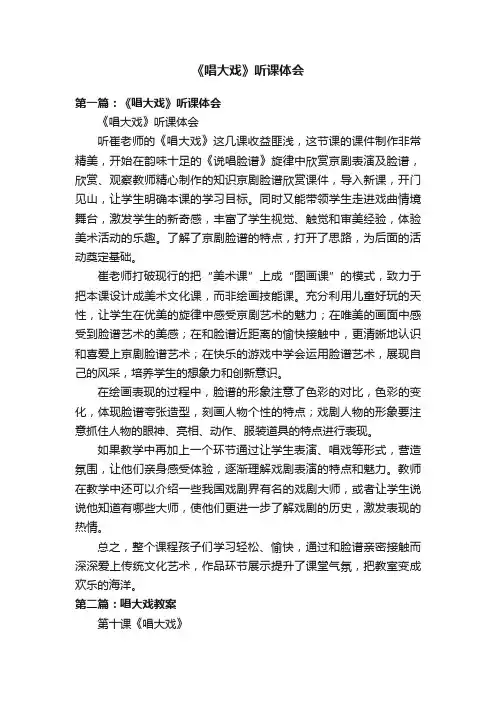 《唱大戏》听课体会

第一篇：《唱大戏》听课体会

《唱大戏》听课体会

听崔老师的《唱大戏》这几课收益匪浅，这节课的课件制作非常精美，开始在韵味十足的《说唱脸谱》旋律中欣赏京剧表演及脸谱，欣赏、观察教师精心制作的知识京剧脸谱欣赏课件，导入新课，开门见山，让学生明确本课的学习目标。同时又能带领学生走进戏曲情境舞台，激发学生的新奇感，丰富了学生视觉、触觉和审美经验，体验美术活动的乐趣。了解了京剧脸谱的特点，打开了思路，为后面的活动奠定基础。

崔老师打破现行的把“美术课”上成“图画课”的模式，致力于把本课设计成美术文化课，而非绘画技能课。充分利用儿童好玩的天性，让学生在优美的旋律中感受京剧艺术的魅力；在唯美的画面中感受到脸谱艺术的美感；在和脸谱近距离的愉快接触中，更清晰地认识和喜爱上京剧脸谱艺术；在快乐的游戏中学会运用脸谱艺术，展现自己的风采，培养学生的想象力和创新意识。

在绘画表现的过程中，脸谱的形象注意了色彩的对比，色彩的变化，体现脸谱夸张造型，刻画人物个性的特点；戏剧人物的形象要注意抓住人物的眼神、亮相、动作、服装道具的特点进行表现。

如果教学中再加上一个环节通过让学生表演、唱戏等形式，营造氛围，让他们亲身感受体验，逐渐理解戏剧表演的特点和魅力。教师在教学中还可以介绍一些我国戏剧界有名的戏剧大师，或者让学生说说他知道有哪些大师，使他们更进一步了解戏剧的历史，激发表现的热情。

总之，整个课程孩子们学习轻松、愉快，通过和脸谱亲密接触而深深爱上传统文化艺术，作品环节展示提升了课堂气氛，把教室变成欢乐的海洋。

第二篇：唱大戏教案

第十课《唱大戏》